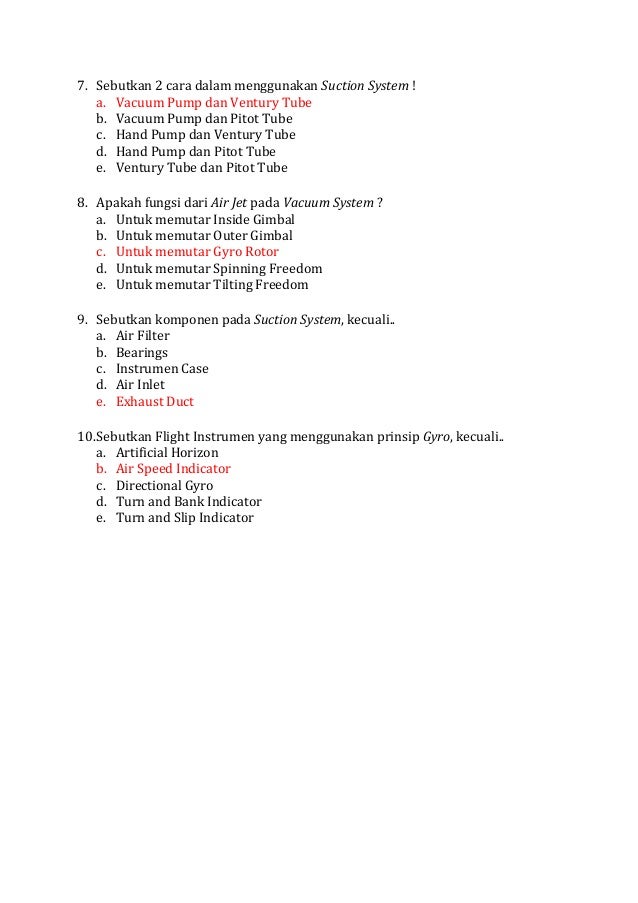 7. Sebutkan 2 cara dalam menggunakan Suction System !
a. Vacuum Pump dan Ventury Tube
b. Vacuum Pump dan Pitot Tube
c. Hand Pump dan Ventury Tube
d. Hand Pump dan Pitot Tube
e. Ventury Tube dan Pitot Tube

8. Apakah fungsi dari Air Jet pada Vacuum System ?
a. Untuk memutar Inside Gimbal
b. Untuk memutar Outer Gimbal
c. Untuk memutar Gyro Rotor
d. Untuk memutar Spinning Freedom
e. Untuk memutar Tilting Freedom

9. Sebutkan komponen pada Suction System, kecuali..
a. Air Filter
b. Bearings
c. Instrumen Case
d. Air Inlet
e. Exhaust Duct

10. Sebutkan Flight Instrumen yang menggunakan prinsip Gyro, kecuali..
a. Artificial Horizon
b. Air Speed Indicator
c. Directional Gyro
d. Turn and Bank Indicator
e. Turn and Slip Indicator